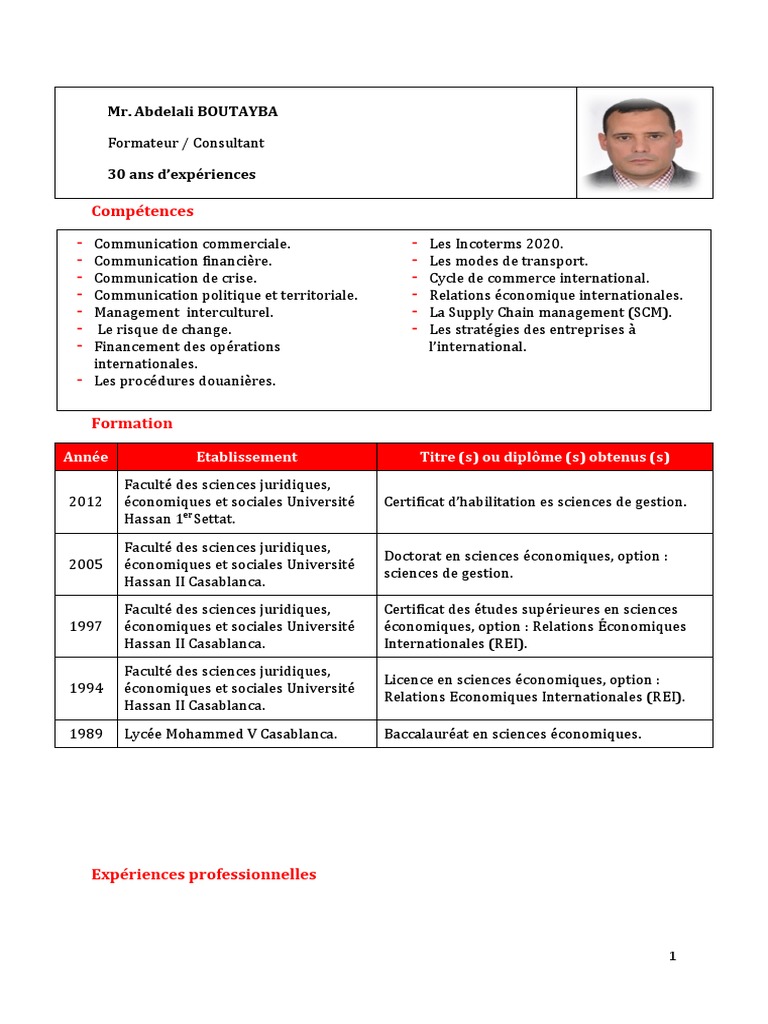 Mr. Abdelali BOUTAYBA

Formateur / Consultant

30 ans d'expériences

Compétences

- Communication commerciale.
- Communication financière.
- Communication de crise.
- Communication politique et territoriale.
- Management interculturel.
- Le risque de change.
- Financement des opérations internationales.
- Les procédures douanières.

- Les Incoterms 2020.
- Les modes de transport.
- Cycle de commerce international.
- Relations économique internationales.
- La Supply Chain management (SCM).
- Les stratégies des entreprises à l'international.

Formation

| Année | Etablissement | Titre (s) ou diplôme (s) obtenus (s) |
|---|---|---|
| 2012 | Faculté des sciences juridiques, économiques et sociales Université Hassan 1$^{er}$ Settat. | Certificat d'habilitation es sciences de gestion. |
| 2005 | Faculté des sciences juridiques, économiques et sociales Université Hassan II Casablanca. | Doctorat en sciences économiques, option : sciences de gestion. |
| 1997 | Faculté des sciences juridiques, économiques et sociales Université Hassan II Casablanca. | Certificat des études supérieures en sciences économiques, option : Relations Économiques Internationales (REI). |
| 1994 | Faculté des sciences juridiques, économiques et sociales Université Hassan II Casablanca. | Licence en sciences économiques, option : Relations Economiques Internationales (REI). |
| 1989 | Lycée Mohammed V Casablanca. | Baccalauréat en sciences économiques. |

Expériences professionnelles

1